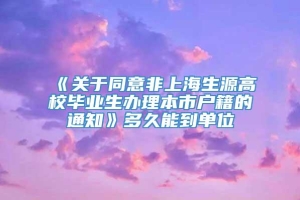 《关于同意非上海生源高校毕业生办理本市户籍的通知》多久能到单位